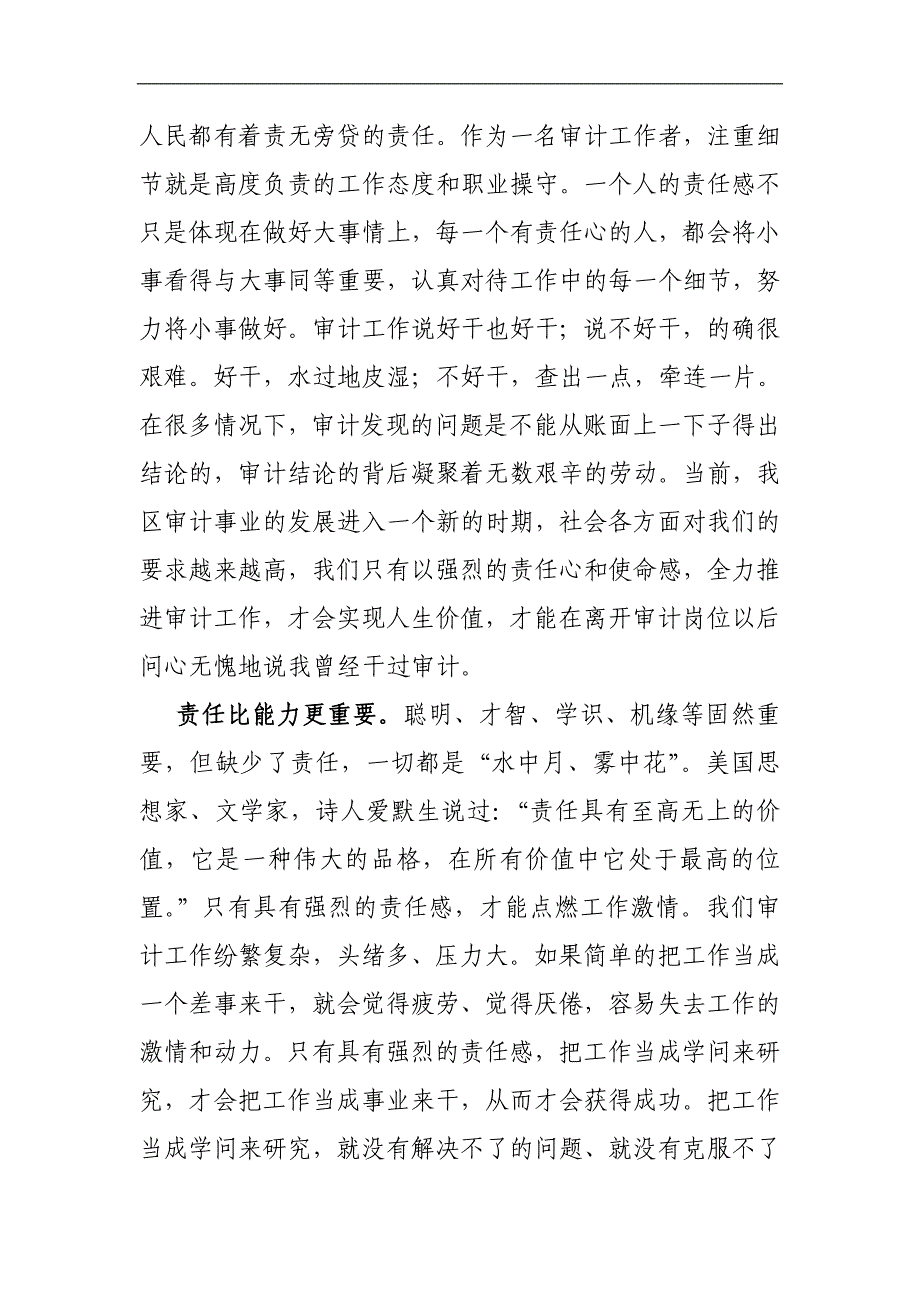 人民都有着责无旁贷的责任。作为一名审计工作者，注重细节就是高度负责的工作态度和职业操守。一个人的责任感不只是体现在做好大事情上，每一个有责任心的人，都会将小事看得与大事同等重要，认真对待工作中的每一个细节，努力将小事做好。审计工作说好干也好干；说不好干，的确很艰难。好干，水过地皮湿；不好干，查出一点，牵连一片。在很多情况下，审计发现的问题是不能从账面上一下子得出结论的，审计结论的背后凝聚着无数艰辛的劳动。当前，我区审计事业的发展进入一个新的时期，社会各方面对我们的要求越来越高，我们只有以强烈的责任心和使命感，全力推进审计工作，才会实现人生价值，才能在离开审计岗位以后问心无愧地说我曾经干过审计。

责任比能力更重要。聪明、才智、学识、机缘等固然重要，但缺少了责任，一切都是“水中月、雾中花”。美国思想家、文学家，诗人爱默生说过：“责任具有至高无上的价值，它是一种伟大的品格，在所有价值中它处于最高的位置。”只有具有强烈的责任感，才能点燃工作激情。我们审计工作纷繁复杂，头绪多、压力大。如果简单的把工作当成一个差事来干，就会觉得疲劳、觉得厌倦，容易失去工作的激情和动力。只有具有强烈的责任感，把工作当成学问来研究，才会把工作当成事业来干，从而才会获得成功。把工作当成学问来研究，就没有解决不了的问题、就没有克服不了